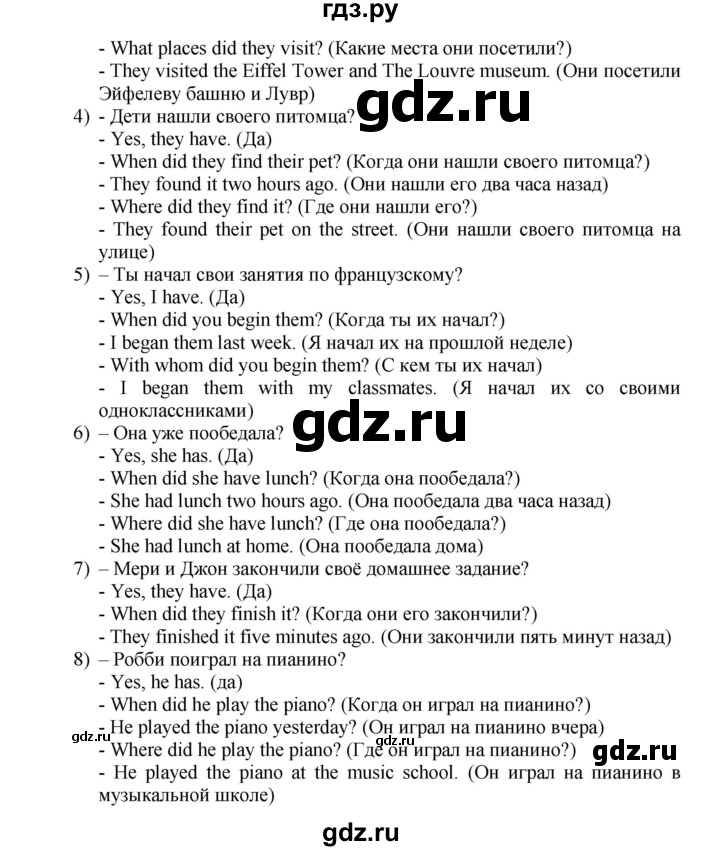 гдз.ру

- What places did they visit? (Какие места они посетили?)
- They visited the Eiffel Tower and The Louvre museum. (Они посетили Эйфелеву башню и Лувр)

gdz.ru

4) - Дети нашли своего питомца?
- Yes, they have. (Да)
- When did they find their pet? (Когда они нашли своего питомца?)
- They found it two hours ago. (Они нашли его два часа назад)
- Where did they find it? (Где они нашли его?)
- They found their pet on the street. (Они нашли своего питомца на улице)

5) – Ты начал свои занятия по французскому?
- Yes, I have. (Да)
- When did you begin them? (Когда ты их начал?)
- I began them last week. (Я начал их на прошлой неделе)
- With whom did you begin them? (С кем ты их начал)
- I began them with my classmates. (Я начал их со своими одноклассниками)

gdz.ru

6) – Она уже пообедала?
- Yes, she has. (Да)
- When did she have lunch? (Когда она пообедала?)
- She had lunch two hours ago. (Она пообедала два часа назад)
- Where did she have lunch? (Где она пообедала?)
- She had lunch at home. (Она пообедала дома)

7) – Мери и Джон закончили своё домашнее задание?
- Yes, they have. (Да)
- When did they finish it? (Когда они его закончили?)
- They finished it five minutes ago. (Они закончили пять минут назад)

8) – Робби поиграл на пианино?
- Yes, he has. (да)
- When did he play the piano? (Когда он играл на пианино?)

gdz.ru

- He played the piano yesterday? (Он играл на пианино вчера)
- Where did he play the piano? (Где он играл на пианино?)

gdz.ru

- He played the piano at the music school. (Он играл на пианино в музыкальной школе)

gdz.ru